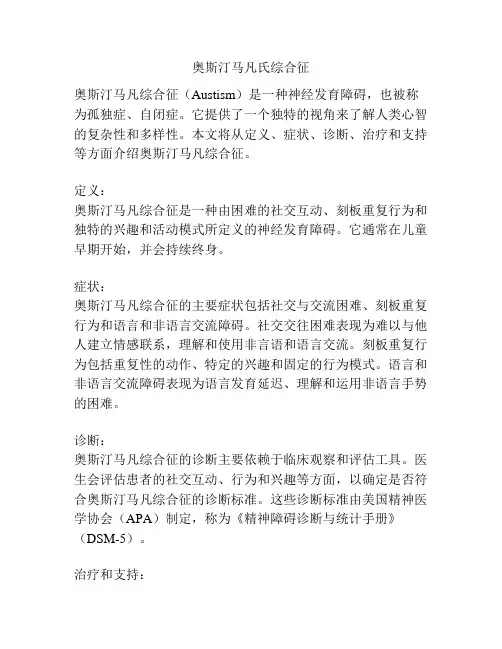 奥斯汀马凡氏综合征

奥斯汀马凡综合征（Austism）是一种神经发育障碍，也被称为孤独症、自闭症。它提供了一个独特的视角来了解人类心智的复杂性和多样性。本文将从定义、症状、诊断、治疗和支持等方面介绍奥斯汀马凡综合征。

定义：
奥斯汀马凡综合征是一种由困难的社交互动、刻板重复行为和独特的兴趣和活动模式所定义的神经发育障碍。它通常在儿童早期开始，并会持续终身。

症状：
奥斯汀马凡综合征的主要症状包括社交与交流困难、刻板重复行为和语言和非语言交流障碍。社交交往困难表现为难以与他人建立情感联系，理解和使用非言语和语言交流。刻板重复行为包括重复性的动作、特定的兴趣和固定的行为模式。语言和非语言交流障碍表现为语言发育延迟、理解和运用非语言手势的困难。

诊断：
奥斯汀马凡综合征的诊断主要依赖于临床观察和评估工具。医生会评估患者的社交互动、行为和兴趣等方面，以确定是否符合奥斯汀马凡综合征的诊断标准。这些诊断标准由美国精神医学协会（APA）制定，称为《精神障碍诊断与统计手册》（DSM-5）。

治疗和支持：